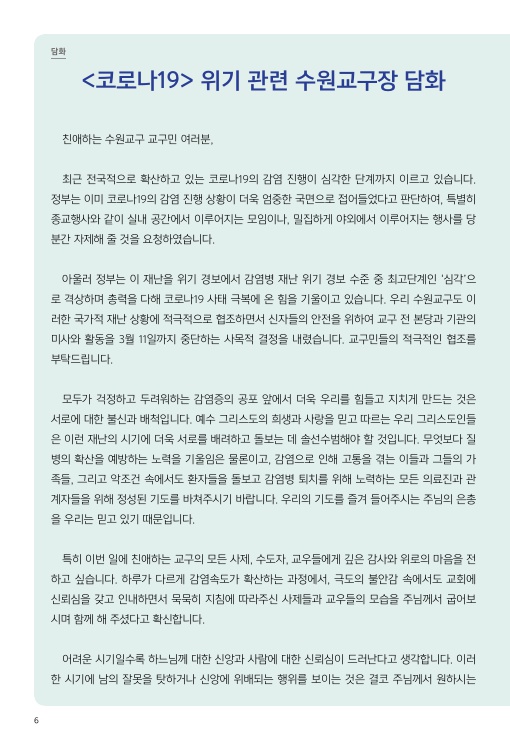 담화

<코로나19> 위기 관련 수원교구장 담화

친애하는 수원교구 교구민 여러분,

최근 전국적으로 확산하고 있는 코로나19의 감염 진행이 심각한 단계까지 이르고 있습니다. 정부는 이미 코로나19의 감염 진행 상황이 더욱 엄중한 국면으로 접어들었다고 판단하여, 특별히 종교행사와 같이 실내 공간에서 이루어지는 모임이나, 밀집하게 야외에서 이루어지는 행사를 당분간 자제해 줄 것을 요청하였습니다.

아울러 정부는 이 재난을 위기 경보에서 감염병 재난 위기 경보 수준 중 최고단계인 '심각'으로 격상하며 총력을 다해 코로나19 사태 극복에 온 힘을 기울이고 있습니다. 우리 수원교구도 이러한 국가적 재난 상황에 적극적으로 협조하면서 신자들의 안전을 위하여 교구 전 본당과 기관의 미사와 활동을 3월 11일까지 중단하는 사목적 결정을 내렸습니다. 교구민들의 적극적인 협조를 부탁드립니다.

모두가 걱정하고 두려워하는 감염증의 공포 앞에서 더욱 우리를 힘들고 지치게 만드는 것은 서로에 대한 불신과 배척입니다. 예수 그리스도의 희생과 사랑을 믿고 따르는 우리 그리스도인들은 이런 재난의 시기에 더욱 서로를 배려하고 돌보는 데 솔선수범해야 할 것입니다. 무엇보다 질병의 확산을 예방하는 노력을 기울임은 물론이고, 감염으로 인해 고통을 겪는 이들과 그들의 가족들, 그리고 악조건 속에서도 환자들을 돌보고 감염병 퇴치를 위해 노력하는 모든 의료진과 관계자들을 위해 정성된 기도를 바쳐주시기 바랍니다. 우리의 기도를 즐겨 들어주시는 주님의 은총을 우리는 믿고 있기 때문입니다.

특히 이번 일에 친애하는 교구의 모든 사제, 수도자, 교우들에게 깊은 감사와 위로의 마음을 전하고 싶습니다. 하루가 다르게 감염속도가 확산하는 과정에서, 극도의 불안감 속에서도 교회에 신뢰심을 갖고 인내하면서 묵묵히 지침에 따라주신 사제들과 교우들의 모습을 주님께서 굽어보시며 함께 해 주셨다고 확신합니다.

어려운 시기일수록 하느님께 대한 신앙과 사람에 대한 신뢰심이 드러난다고 생각합니다. 이러한 시기에 남의 잘못을 탓하거나 신앙에 위배되는 행위를 보이는 것은 결코 주님께서 원하시는

6